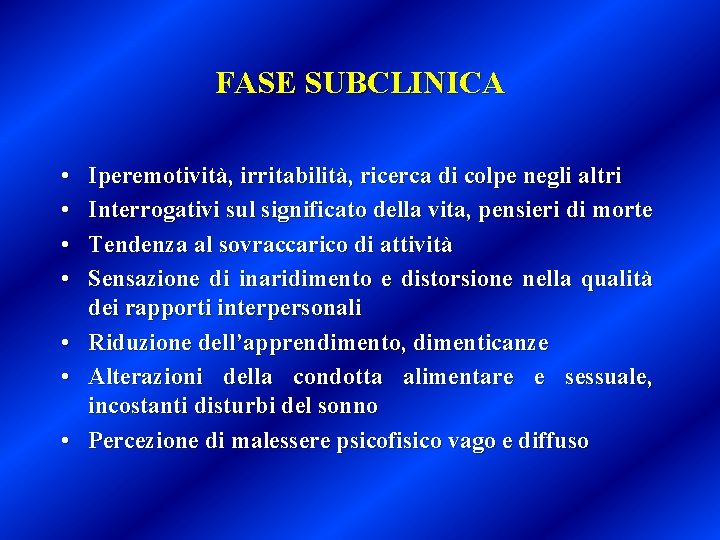 FASE SUBCLINICA

• Iperemotività, irritabilità, ricerca di colpe negli altri
• Interrogativi sul significato della vita, pensieri di morte
• Tendenza al sovraccarico di attività
• Sensazione di inaridimento e distorsione nella qualità dei rapporti interpersonali
• Riduzione dell'apprendimento, dimenticanze
• Alterazioni della condotta alimentare e sessuale, incostanti disturbi del sonno
• Percezione di malessere psicofisico vago e diffuso